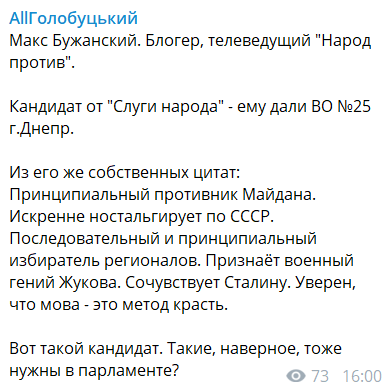 AllГолобуцький
Макс Бужанский. Блогер, телеведущий "Народ против".

Кандидат от "Слуги народа" - ему дали ВО №25 г.Днепр.

Из его же собственных цитат:
Принципиальный противник Майдана. Искренне ностальгирует по СССР. Последовательный и принципиальный избиратель регионалов. Признаёт военный гений Жукова. Сочувствует Сталину. Уверен, что мова - это метод красть.

Вот такой кандидат. Такие, наверное, тоже нужны в парламенте?

73 16:00